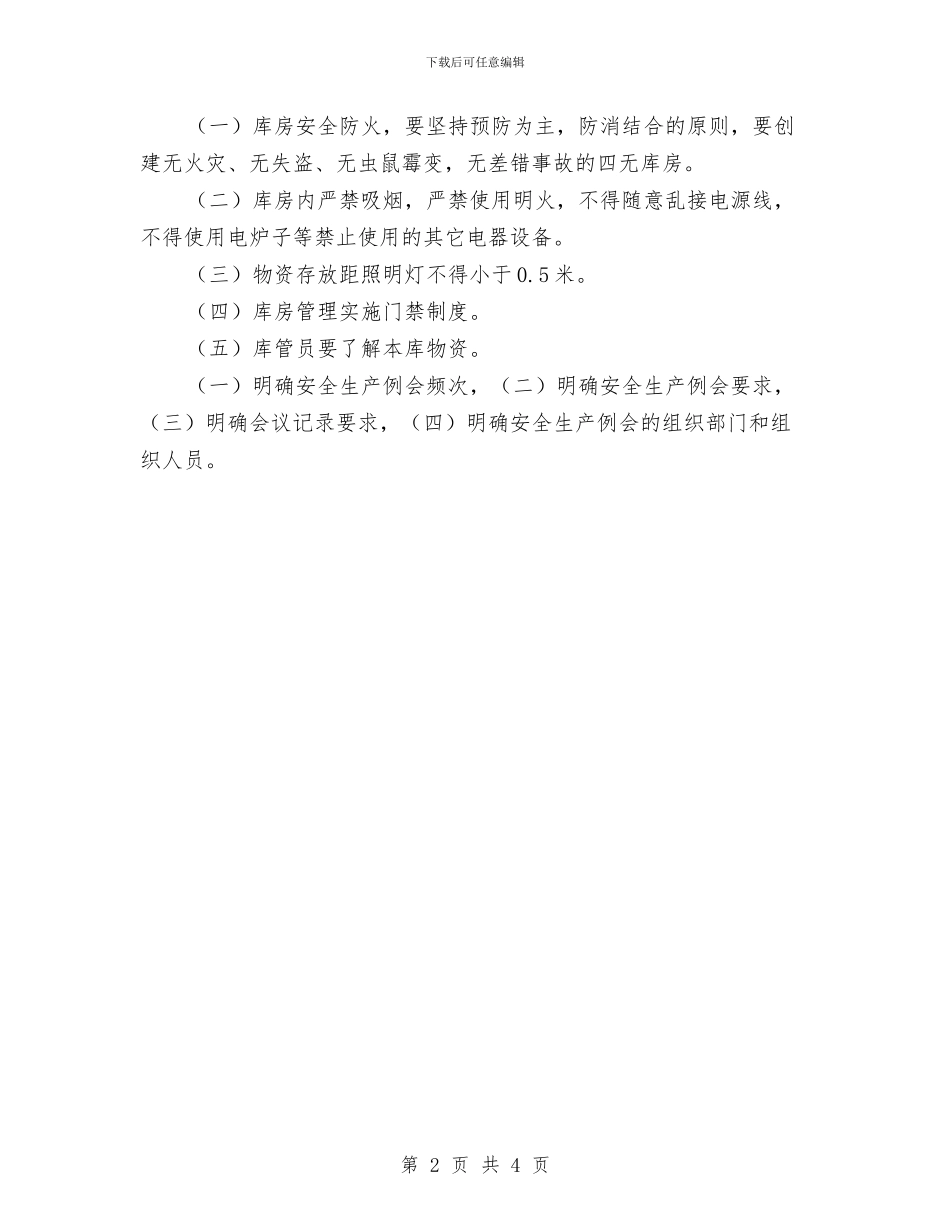 下载后可任意编辑

（一）库房安全防火，要坚持预防为主，防消结合的原则，要创建无火灾、无失盗、无虫鼠霉变，无差错事故的四无库房。

（二）库房内严禁吸烟，严禁使用明火，不得随意乱接电源线，不得使用电炉子等禁止使用的其它电器设备。

（三）物资存放距照明灯不得小于0.5米。

（四）库房管理实施门禁制度。

（五）库管员要了解本库物资。

（一）明确安全生产例会频次，（二）明确安全生产例会要求，（三）明确会议记录要求，（四）明确安全生产例会的组织部门和组织人员。

第 2 页 共 4 页